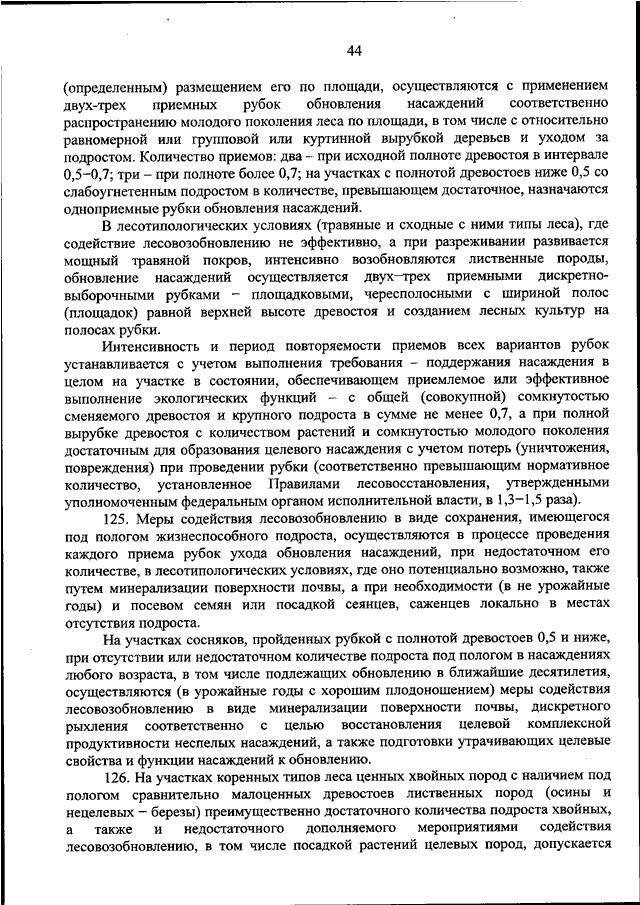 44

(определенным) размещением его по площади, осуществляются с применением двух-трех приемных рубок обновления насаждений соответственно распространению молодого поколения леса по площади, в том числе с относительно равномерной или групповой или куртинной вырубкой деревьев и уходом за подростом. Количество приемов: два – при исходной полноте древостоя в интервале 0,5–0,7; три – при полноте более 0,7; на участках с полнотой древостоев ниже 0,5 со слабоугнетенным подростом в количестве, превышающем достаточное, назначаются одноприемные рубки обновления насаждений.

В лесотипологических условиях (травяные и сходные с ними типы леса), где содействие лесовозобновлению не эффективно, а при разреживании развивается мощный травяной покров, интенсивно возобновляются лиственные породы, обновление насаждений осуществляется двух–трех приемными дискретно-выборочными рубками – площадковыми, чересполосными с шириной полос (площадок) равной верхней высоте древостоя и созданием лесных культур на полосах рубки.

Интенсивность и период повторяемости приемов всех вариантов рубок устанавливается с учетом выполнения требования – поддержания насаждения в целом на участке в состоянии, обеспечивающем приемлемое или эффективное выполнение экологических функций – с общей (совокупной) сомкнутостью сменяемого древостоя и крупного подроста в сумме не менее 0,7, а при полной вырубке древостоя с количеством растений и сомкнутостью молодого поколения достаточным для образования целевого насаждения с учетом потерь (уничтожения, повреждения) при проведении рубки (соответственно превышающим нормативное количество, установленное Правилами лесовосстановления, утвержденными уполномоченным федеральным органом исполнительной власти, в 1,3–1,5 раза).

125. Меры содействия лесовозобновлению в виде сохранения, имеющегося под пологом жизнеспособного подроста, осуществляются в процессе проведения каждого приема рубок ухода обновления насаждений, при недостаточном его количестве, в лесотипологических условиях, где оно потенциально возможно, также путем минерализации поверхности почвы, а при необходимости (в не урожайные годы) и посевом семян или посадкой сеянцев, саженцев локально в местах отсутствия подроста.

На участках сосняков, пройденных рубкой с полнотой древостоев 0,5 и ниже, при отсутствии или недостаточном количестве подроста под пологом в насаждениях любого возраста, в том числе подлежащих обновлению в ближайшие десятилетия, осуществляются (в урожайные годы с хорошим плодоношением) меры содействия лесовозобновлению в виде минерализации поверхности почвы, дискретного рыхления соответственно с целью восстановления целевой комплексной продуктивности неспелых насаждений, а также подготовки утрачивающих целевые свойства и функции насаждений к обновлению.

126. На участках коренных типов леса ценных хвойных пород с наличием под пологом сравнительно малоценных древостоев лиственных пород (осины и нецелевых – березы) преимущественно достаточного количества подроста хвойных, а также и недостаточного дополняемого мероприятиями содействия лесовозобновлению, в том числе посадкой растений целевых пород, допускается